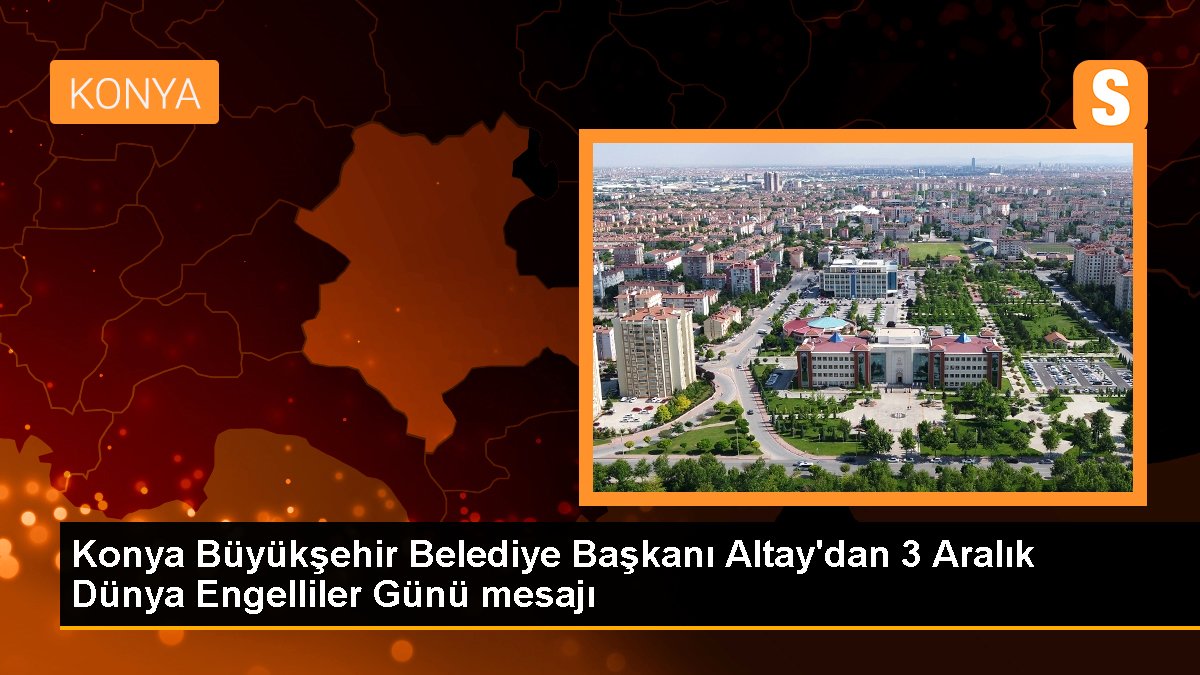 KONYA

S

Konya Büyükşehir Belediye Başkanı Altay'dan 3 Aralık Dünya Engelliler Günü mesajı